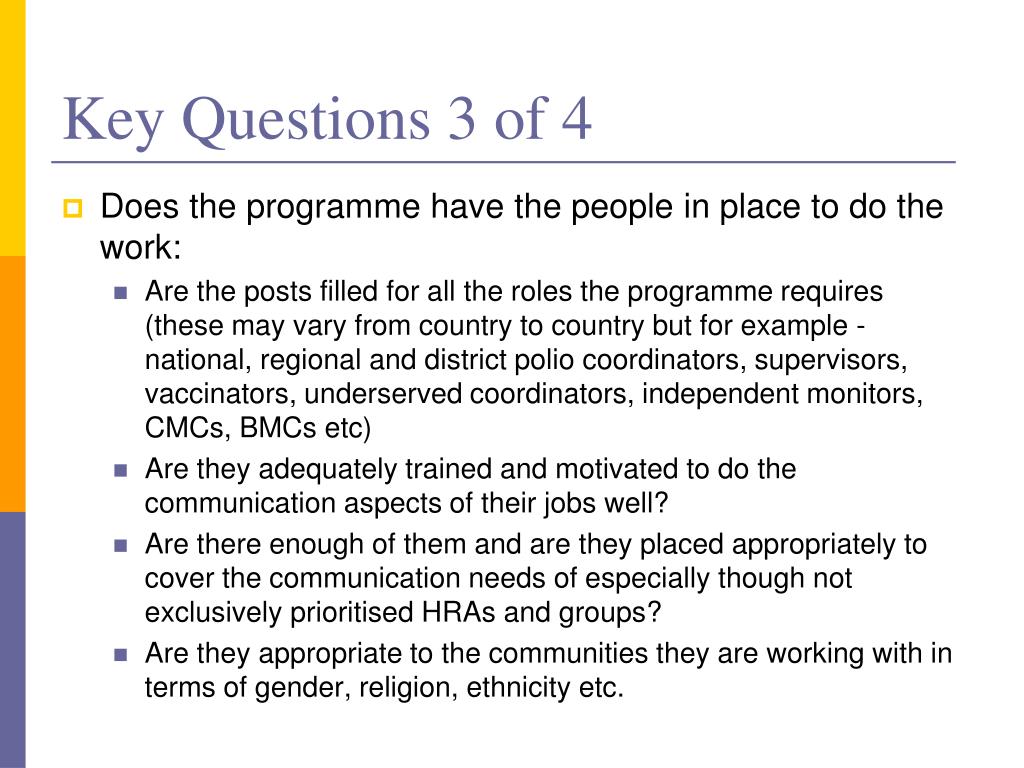 Key Questions 3 of 4

Does the programme have the people in place to do the work:

Are the posts filled for all the roles the programme requires (these may vary from country to country but for example - national, regional and district polio coordinators, supervisors, vaccinators, underserved coordinators, independent monitors, CMCs, BMCs etc)

Are they adequately trained and motivated to do the communication aspects of their jobs well?

Are there enough of them and are they placed appropriately to cover the communication needs of especially though not exclusively prioritised HRAs and groups?

Are they appropriate to the communities they are working with in terms of gender, religion, ethnicity etc.